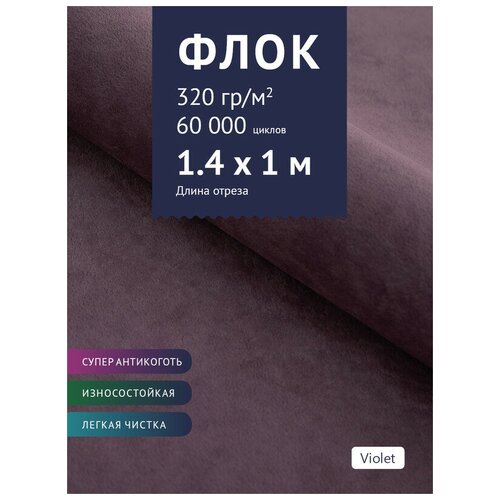 ФЛОК

320 гр/м$^2$

60 000 циклов

1.4 x 1 м

Длина отреза

СУПЕР АНТИКОГОТЬ

ИЗНОСОСТОЙКАЯ

ЛЕГКАЯ ЧИСТКА

Violet